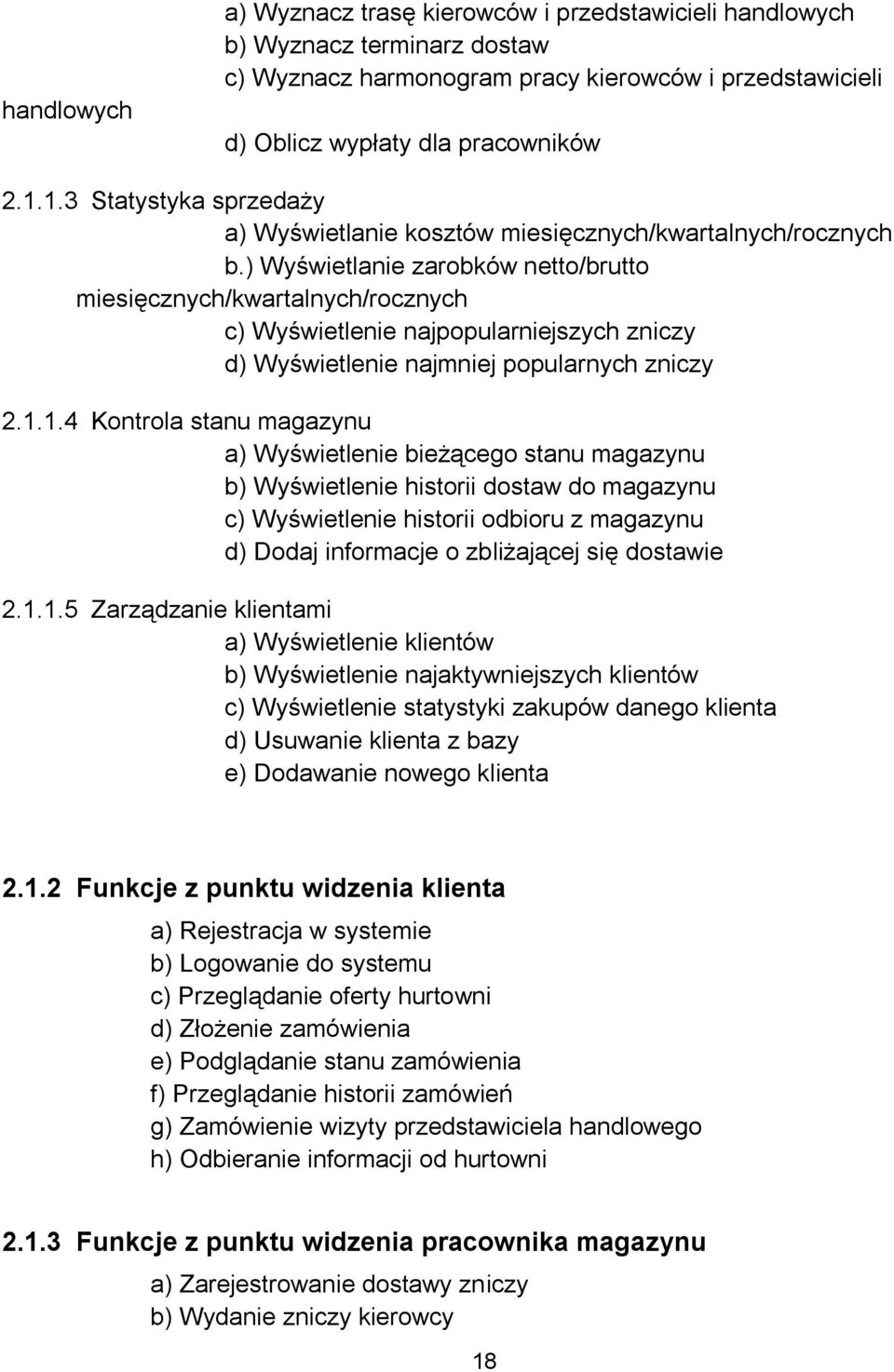 a) Wyznacz trasę kierowców i przedstawicieli handlowych
b) Wyznacz terminarz dostaw
c) Wyznacz harmonogram pracy kierowców i przedstawicieli handlowych
d) Oblicz wypłaty dla pracowników

2.1.1.3 Statystyka sprzedaży
a) Wyświetlanie kosztów miesięcznych/kwartalnych/rocznych
b.) Wyświetlanie zarobków netto/brutto miesięcznych/kwartalnych/rocznych
c) Wyświetlenie najpopularniejszych zniczy
d) Wyświetlenie najmniej popularnych zniczy

2.1.1.4 Kontrola stanu magazynu
a) Wyświetlenie bieżącego stanu magazynu
b) Wyświetlenie historii dostaw do magazynu
c) Wyświetlenie historii odbioru z magazynu
d) Dodaj informacje o zbliżającej się dostawie

2.1.1.5 Zarządzanie klientami
a) Wyświetlenie klientów
b) Wyświetlenie najaktywniejszych klientów
c) Wyświetlenie statystyki zakupów danego klienta
d) Usuwanie klienta z bazy
e) Dodawanie nowego klienta

2.1.2 Funkcje z punktu widzenia klienta
a) Rejestracja w systemie
b) Logowanie do systemu
c) Przeglądanie oferty hurtowni
d) Złożenie zamówienia
e) Podglądanie stanu zamówienia
f) Przeglądanie historii zamówień
g) Zamówienie wizyty przedstawiciela handlowego
h) Odbieranie informacji od hurtowni

2.1.3 Funkcje z punktu widzenia pracownika magazynu
a) Zarejestrowanie dostawy zniczy
b) Wydanie zniczy kierowcy

18